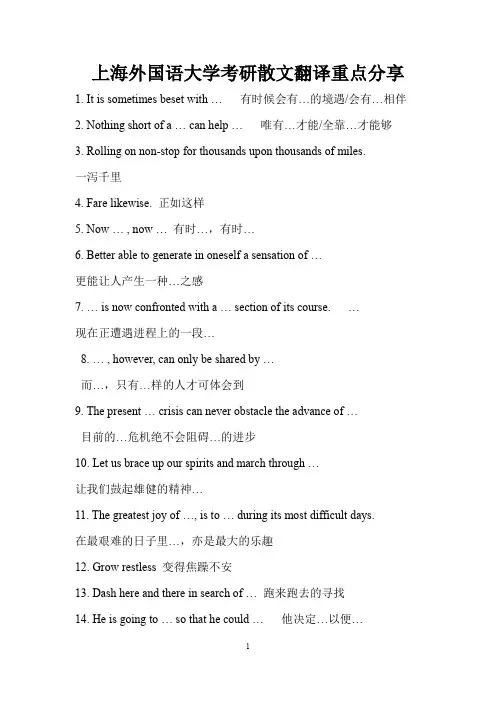 上海外国语大学考研散文翻译重点分享

1. It is sometimes beset with …　有时候会有…的境遇/会有…相伴

2. Nothing short of a … can help …　唯有…才能/全靠…才能够

3. Rolling on non-stop for thousands upon thousands of miles.

一泻千里

4. Fare likewise. 正如这样

5. Now … , now … 有时…，有时…

6. Better able to generate in oneself a sensation of …

更能让人产生一种…之感

7. … is now confronted with a … section of its course.　…

现在正遭遇进程上的一段…

8. … , however, can only be shared by …

而…，只有…样的人才可体会到

9. The present … crisis can never obstacle the advance of …

目前的…危机绝不会阻碍…的进步

10. Let us brace up our spirits and march through …

让我们鼓起雄健的精神…

11. The greatest joy of …, is to … during its most difficult days.

在最艰难的日子里…，亦是最大的乐趣

12. Grow restless 变得焦躁不安

13. Dash here and there in search of … 跑来跑去的寻找

14. He is going to … so that he could …　他决定…以便…

1